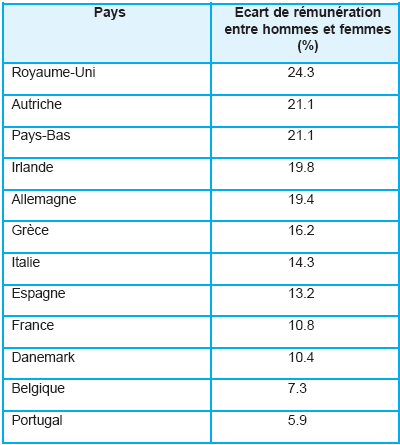 | Pays | Ecart de rémunération entre hommes et femmes (%) |
|---|---|
| Royaume-Uni | 24.3 |
| Autriche | 21.1 |
| Pays-Bas | 21.1 |
| Irlande | 19.8 |
| Allemagne | 19.4 |
| Grèce | 16.2 |
| Italie | 14.3 |
| Espagne | 13.2 |
| France | 10.8 |
| Danemark | 10.4 |
| Belgique | 7.3 |
| Portugal | 5.9 |